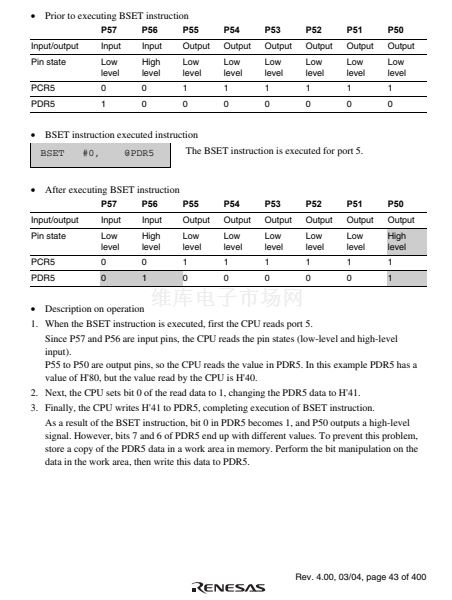 • Prior to executing BSET instruction

| | P57 | P56 | P55 | P54 | P53 | P52 | P51 | P50 |
|---|---|---|---|---|---|---|---|---|
| Input/output | Input | Input | Output | Output | Output | Output | Output | Output |
| Pin state | Low level | High level | Low level | Low level | Low level | Low level | Low level | Low level |
| PCR5 | 0 | 0 | 1 | 1 | 1 | 1 | 1 | 1 |
| PDR5 | 1 | 0 | 0 | 0 | 0 | 0 | 0 | 0 |

• BSET instruction executed instruction

BSET #0, @PDR5

The BSET instruction is executed for port 5.

• After executing BSET instruction

| | P57 | P56 | P55 | P54 | P53 | P52 | P51 | P50 |
|---|---|---|---|---|---|---|---|---|
| Input/output | Input | Input | Output | Output | Output | Output | Output | Output |
| Pin state | Low level | High level | Low level | Low level | Low level | Low level | Low level | High level |
| PCR5 | 0 | 0 | 1 | 1 | 1 | 1 | 1 | 1 |
| PDR5 | 0 | 1 | 0 | 0 | 0 | 0 | 0 | 1 |

维库电子市场网

• Description on operation

1. When the BSET instruction is executed, first the CPU reads port 5.
Since P57 and P56 are input pins, the CPU reads the pin states (low-level and high-level input).
P55 to P50 are output pins, so the CPU reads the value in PDR5. In this example PDR5 has a value of H'80, but the value read by the CPU is H'40.

2. Next, the CPU sets bit 0 of the read data to 1, changing the PDR5 data to H'41.

3. Finally, the CPU writes H'41 to PDR5, completing execution of BSET instruction.
As a result of the BSET instruction, bit 0 in PDR5 becomes 1, and P50 outputs a high-level signal. However, bits 7 and 6 of PDR5 end up with different values. To prevent this problem, store a copy of the PDR5 data in a work area in memory. Perform the bit manipulation on the data in the work area, then write this data to PDR5.

Rev. 4.00, 03/04, page 43 of 400

RENESAS